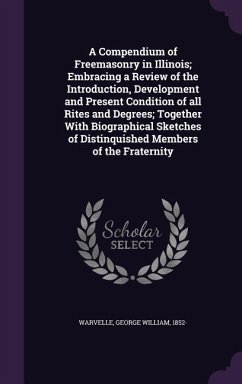 A Compendium of Freemasonry in Illinois; Embracing a Review of the Introduction, Development and Present Condition of all Rites and Degrees; Together With Biographical Sketches of Distinquished Members of the Fraternity

Scholar
SELECT

WARVELLE, GEORGE WILLIAM, 1852-